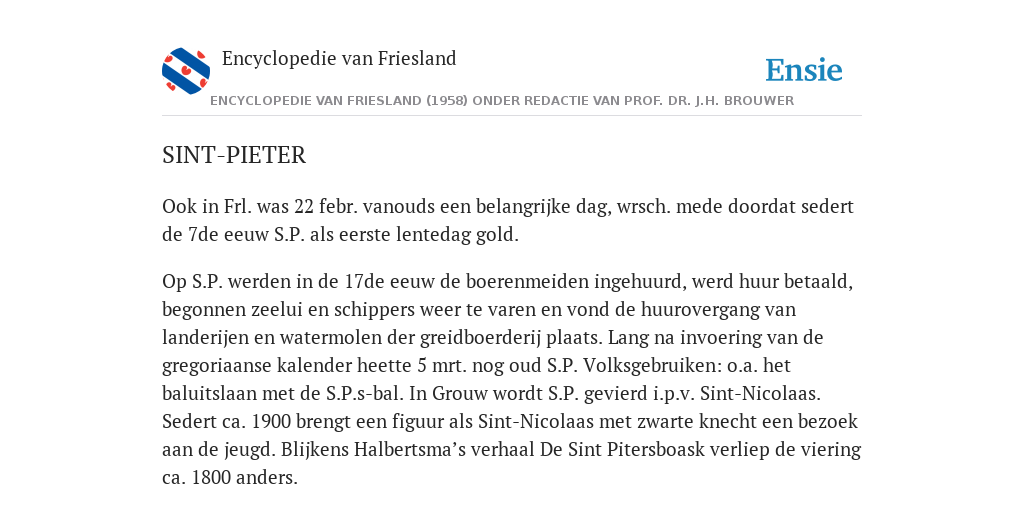 Encyclopedie van Friesland

Ensie

ENCYCLOPEDIE VAN FRIESLAND (1958) ONDER REDACTIE VAN PROF. DR. J.H. BROUWER

SINT-PIETER

Ook in Frl. was 22 febr. vanouds een belangrijke dag, wrsch. mede doordat sedert de 7de eeuw S.P. als eerste lentedag gold.

Op S.P. werden in de 17de eeuw de boerenmeiden ingehuurd, werd huur betaald, begonnen zeelui en schippers weer te varen en vond de huurovergang van landerijen en watermolen der greidboerderij plaats. Lang na invoering van de gregoriaanse kalender heette 5 mrt. nog oud S.P. Volksgebruiken: o.a. het baluitslaan met de S.P.s-bal. In Grouw wordt S.P. gevierd i.p.v. Sint-Nicolaas. Sedert ca. 1900 brengt een figuur als Sint-Nicolaas met zwarte knecht een bezoek aan de jeugd. Blijkens Halbertsma’s verhaal De Sint Pitersboask verliep de viering ca. 1800 anders.